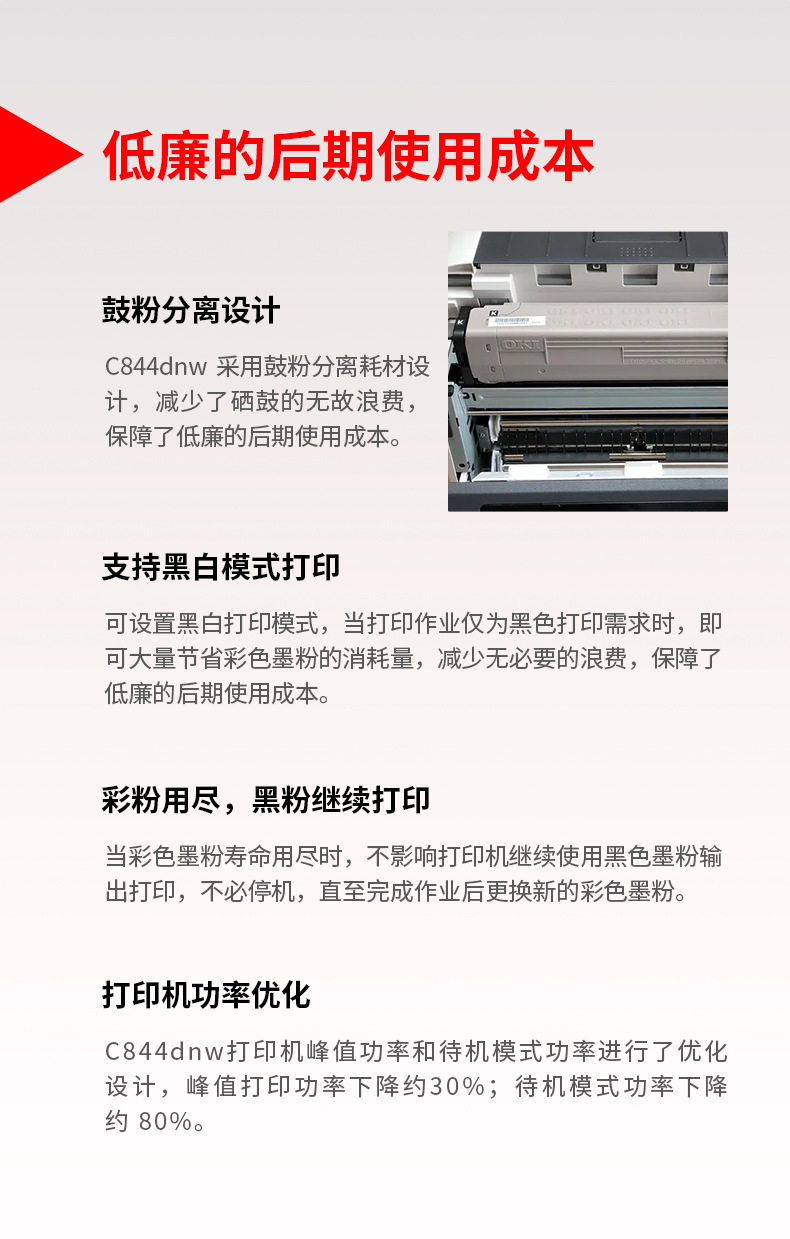 低廉的后期使用成本

鼓粉分离设计

C844dnw采用鼓粉分离耗材设计，减少了硒鼓的无故浪费，保障了低廉的后期使用成本。

支持黑白模式打印

可设置黑白打印模式，当打印作业仅为黑色打印需求时，即可大量节省彩色墨粉的消耗量，减少无必要的浪费，保障了低廉的后期使用成本。

彩粉用尽，黑粉继续打印

当彩色墨粉寿命用尽时，不影响打印机继续使用黑色墨粉输出打印，不必停机，直至完成作业后更换新的彩色墨粉。

打印机功率优化

C844dnw打印机峰值功率和待机模式功率进行了优化设计，峰值打印功率下降约30%；待机模式功率下降约80%。